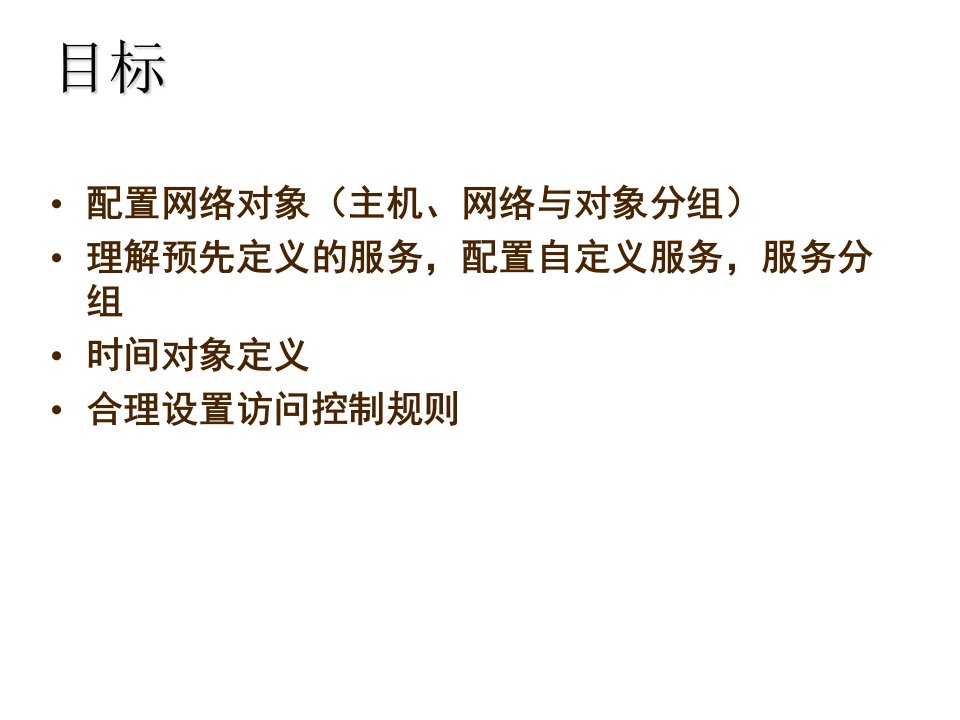 目标

• 配置网络对象（主机、网络与对象分组）
• 理解预先定义的服务，配置自定义服务，服务分组
• 时间对象定义
• 合理设置访问控制规则